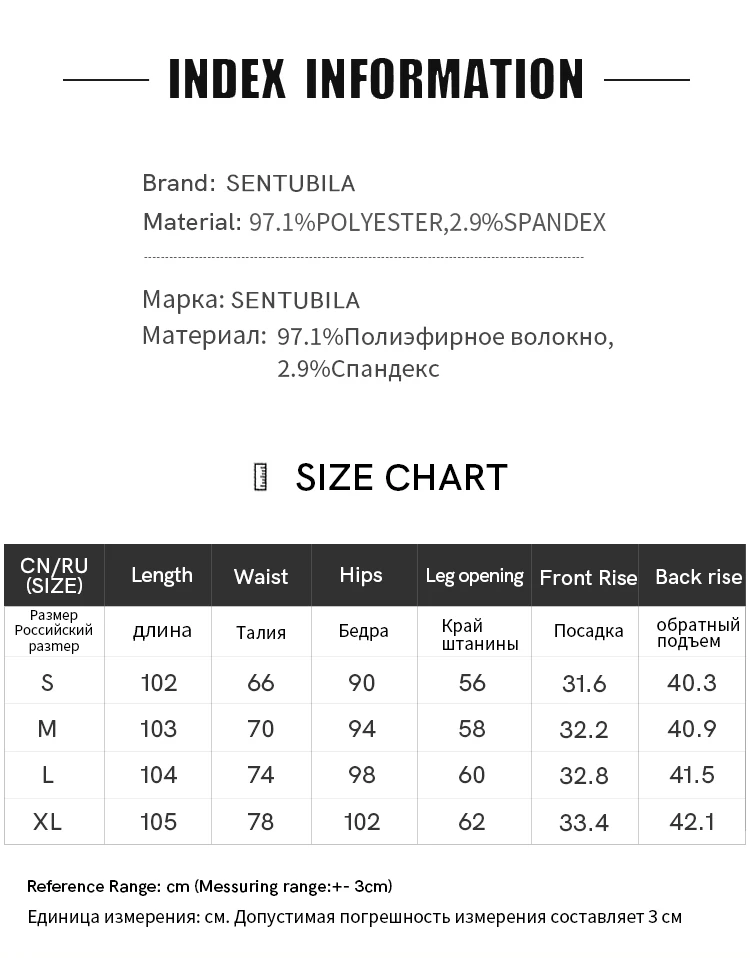 INDEX INFORMATION

Brand: SENTUBILA
Material: 97.1%POLYESTER,2.9%SPANDEX

Марка: SENTUBILA
Материал: 97.1%Полиэфирное волокно, 2.9%Спандекс

SIZE CHART

| CN/RU (SIZE) | Length | Waist | Hips | Leg opening | Front Rise | Back rise |
|---|---|---|---|---|---|---|
| Размер Российский размер | длина | Талия | Бедра | Край штанины | Посадка | обратный подъем |
| S | 102 | 66 | 90 | 56 | 31.6 | 40.3 |
| M | 103 | 70 | 94 | 58 | 32.2 | 40.9 |
| L | 104 | 74 | 98 | 60 | 32.8 | 41.5 |
| XL | 105 | 78 | 102 | 62 | 33.4 | 42.1 |

Reference Range: cm (Messuring range:+- 3cm)
Единица измерения: см. Допустимая погрешность измерения составляет 3 см